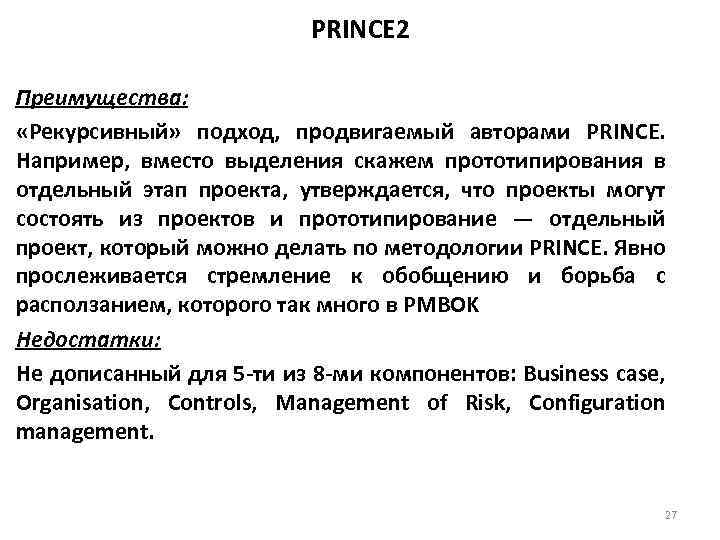 PRINCE2

Преимущества:

«Рекурсивный» подход, продвигаемый авторами PRINCE. Например, вместо выделения скажем прототипирования в отдельный этап проекта, утверждается, что проекты могут состоять из проектов и прототипирование — отдельный проект, который можно делать по методологии PRINCE. Явно прослеживается стремление к обобщению и борьба с расползанием, которого так много в PMBOK

Недостатки:

Не дописанный для 5-ти из 8-ми компонентов: Business case, Organisation, Controls, Management of Risk, Configuration management.

27